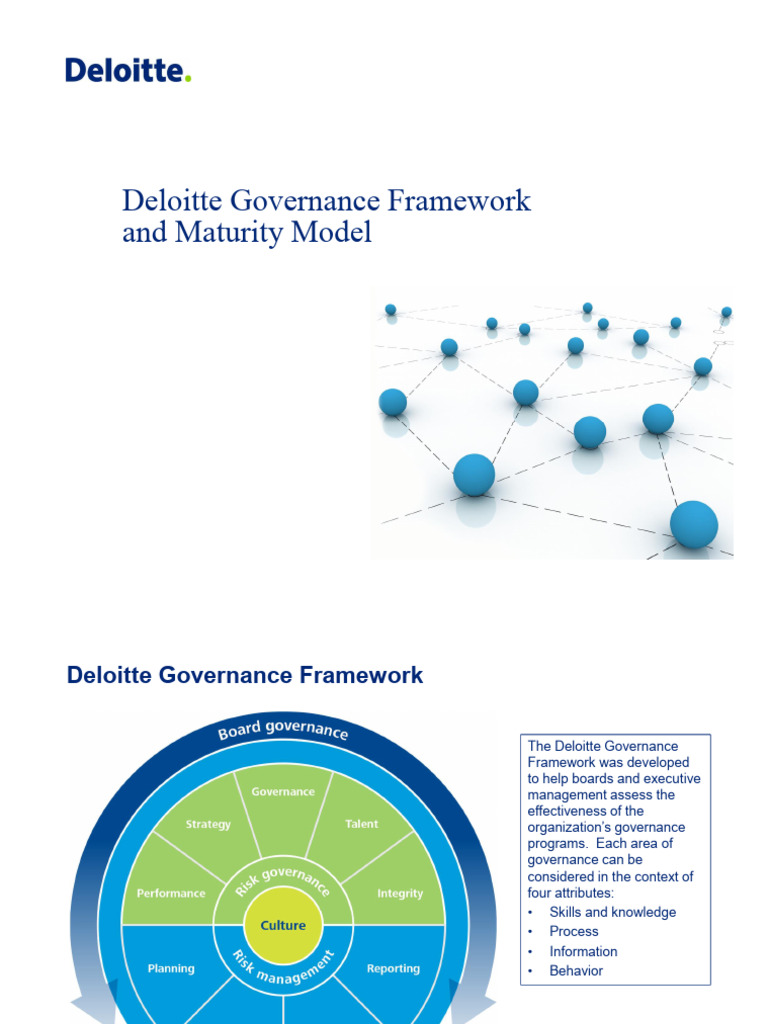 Deloitte.

Deloitte Governance Framework and Maturity Model

Deloitte Governance Framework

Board governance

Governance
Strategy
Talent
Performance
Integrity
Risk governance
Culture
Risk management
Planning
Reporting

The Deloitte Governance Framework was developed to help boards and executive management assess the effectiveness of the organization's governance programs. Each area of governance can be considered in the context of four attributes:
• Skills and knowledge
• Process
• Information
• Behavior